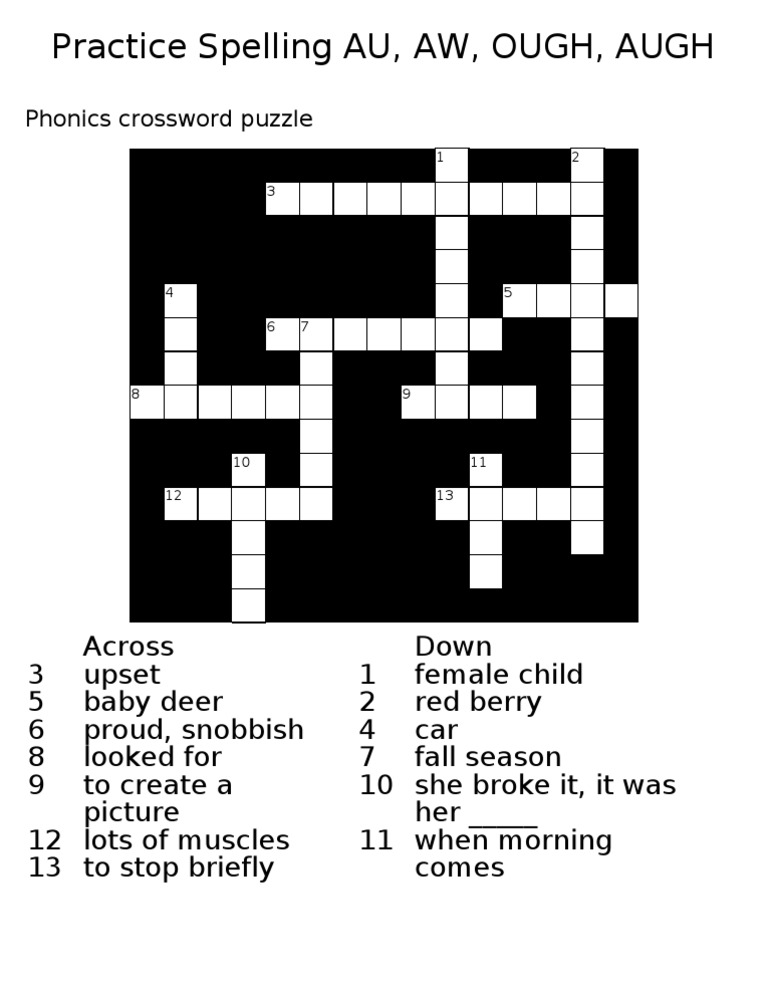 Practice Spelling AU, AW, OUGH, AUGH

Phonics crossword puzzle

1
2
3
4
5
6
7
8
9
10
11
12
13

Across
3 upset
5 baby deer
6 proud, snobbish
8 looked for
9 to create a picture
12 lots of muscles
13 to stop briefly

Down
1 female child
2 red berry
4 car
7 fall season
10 she broke it, it was her ____
11 when morning comes